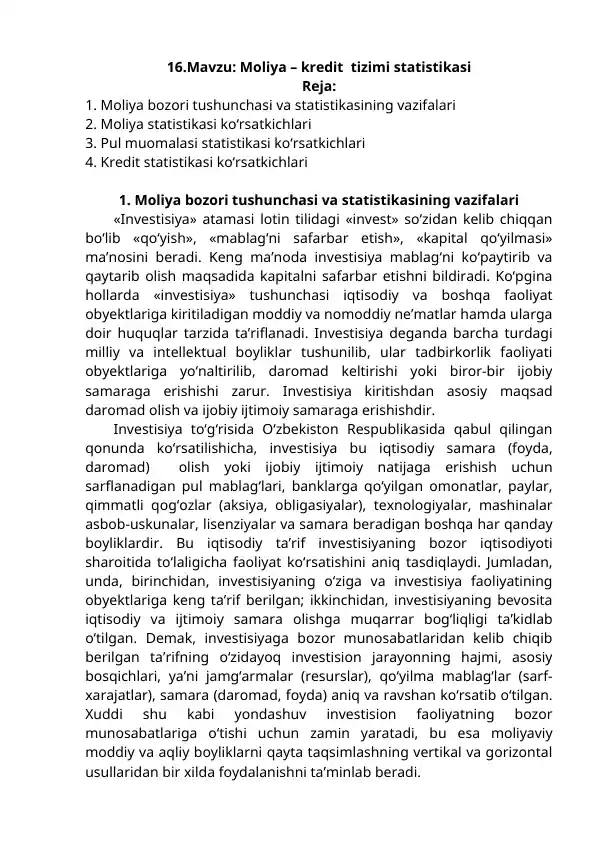 16.Mavzu: Moliya – kredit tizimi statistikasi
Reja:
1. Moliya bozori tushunchasi va statistikasining vazifalari
2. Moliya statistikasi ko‘rsatkichlari
3. Pul muomalasi statistikasi ko‘rsatkichlari
4. Kredit statistikasi ko‘rsatkichlari

1. Moliya bozori tushunchasi va statistikasining vazifalari

«Investisiya» atamasi lotin tilidagi «invest» so‘zidan kelib chiqqan bo‘lib «qo‘yish», «mablag‘ni safarbar etish», «kapital qo‘yilmasi» ma’nosini beradi. Keng ma’noda investisiya mablag‘ni ko‘paytirib va qaytarib olish maqsadida kapitalni safarbar etishni bildiradi. Ko‘pgina hollarda «investisiya» tushunchasi iqtisodiy va boshqa faoliyat obyektlariga kiritiladigan moddiy va nomoddiy ne’matlar hamda ularga doir huquqlar tarzida ta’riflanadi. Investisiya deganda barcha turdagi milliy va intellektual boyliklar tushunilib, ular tadbirkorlik faoliyati obyektlariga yo‘naltirilib, daromad keltirishi yoki biror-bir ijobiy samaraga erishishi zarur. Investisiya kiritishdan asosiy maqsad daromad olish va ijobiy ijtimoiy samaraga erishishdir.

Investisiya to‘g‘risida O‘zbekiston Respublikasida qabul qilingan qonunda ko‘rsatilishicha, investisiya bu iqtisodiy samara (foyda, daromad) olish yoki ijobiy ijtimoiy natijaga erishish uchun sarflanadigan pul mablag‘lari, banklarga qo‘yilgan omonatlar, paylar, qimmatli qog‘ozlar (aksiya, obligasiyalar), texnologiyalar, mashinalar asbob-uskunalar, lisenziyalar va samara beradigan boshqa har qanday boyliklardir. Bu iqtisodiy ta’rif investisiyaning bozor iqtisodiyoti sharoitida to‘laligicha faoliyat ko‘rsatishini aniq tasdiqlaydi. Jumladan, unda, birinchidan, investisiyaning o‘ziga va investisiya faoliyatining obyektlariga keng ta’rif berilgan; ikkinchidan, investisiyaning bevosita iqtisodiy va ijtimoiy samara olishga muqarrar bog‘liqligi ta’kidlab o‘tilgan. Demak, investisiyaga bozor munosabatlaridan kelib chiqib berilgan ta’rifning o‘zidayoq investision jarayonning hajmi, asosiy bosqichlari, ya’ni jamg‘armalar (resurslar), qo‘yilma mablag‘lar (sarf-xarajatlar), samara (daromad, foyda) aniq va ravshan ko‘rsatib o‘tilgan. Xuddi shu kabi yondashuv investision faoliyatning bozor munosabatlariga o‘tishi uchun zamin yaratadi, bu esa moliyaviy moddiy va aqliy boyliklarni qayta taqsimlashning vertikal va gorizontal usullaridan bir xilda foydalanishni ta’minlab beradi.